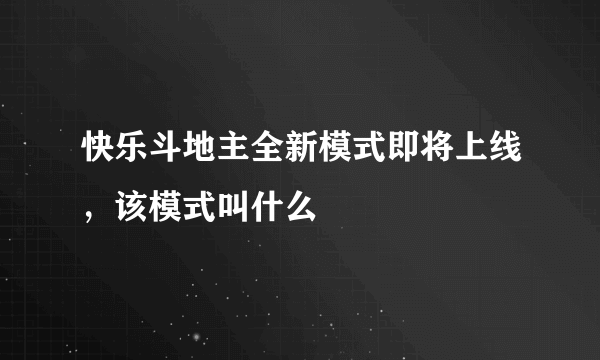 快乐斗地主全新模式即将上线，该模式叫什么